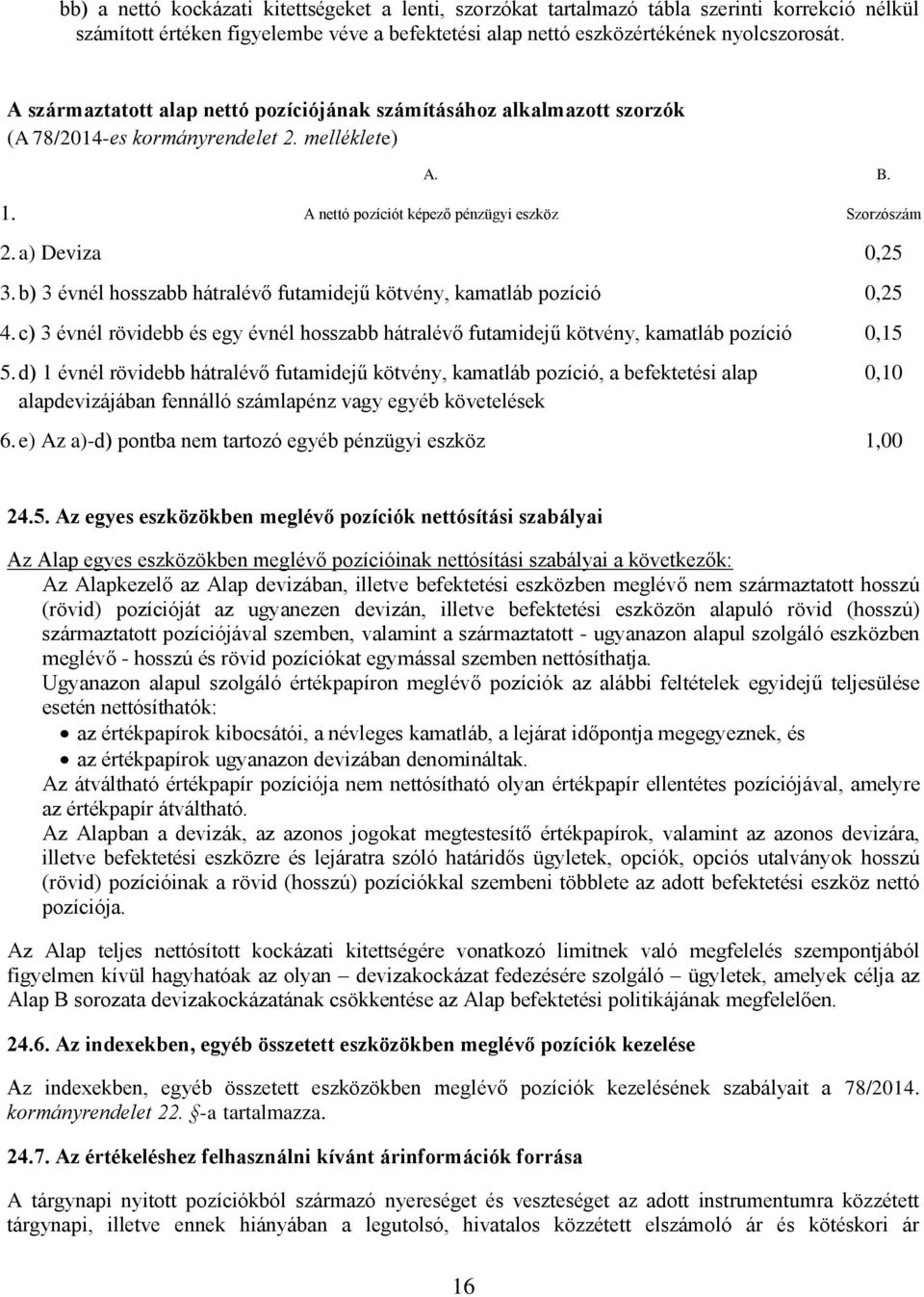 bb) a nettó kockázati kitettségeket a lenti, szorzókat tartalmazó tábla szerinti korrekció nélkül számított értéken figyelembe véve a befektetési alap nettó eszközértékének nyolcszorosát.

A származtatott alap nettó pozíciójának számításához alkalmazott szorzók (A 78/2014-es kormányrendelet 2. melléklete)

| | A. | B. |
|---|---|---|
| 1. | A nettó pozíciót képező pénzügyi eszköz | Szorzószám |
| 2. | a) Deviza | 0,25 |
| 3. | b) 3 évnél hosszabb hátralévő futamidejű kötvény, kamatláb pozíció | 0,25 |
| 4. | c) 3 évnél rövidebb és egy évnél hosszabb hátralévő futamidejű kötvény, kamatláb pozíció | 0,15 |
| 5. | d) 1 évnél rövidebb hátralévő futamidejű kötvény, kamatláb pozíció, a befektetési alap alapdevizájában fennálló számlapénz vagy egyéb követelések | 0,10 |
| 6. | e) Az a)-d) pontba nem tartozó egyéb pénzügyi eszköz | 1,00 |

24.5. Az egyes eszközökben meglévő pozíciók nettósítási szabályai

Az Alap egyes eszközökben meglévő pozícióinak nettósítási szabályai a következők:
Az Alapkezelő az Alap devizában, illetve befektetési eszközben meglévő nem származtatott hosszú (rövid) pozícióját az ugyanezen devizán, illetve befektetési eszközön alapuló rövid (hosszú) származtatott pozíciójával szemben, valamint a származtatott - ugyanazon alapul szolgáló eszközben meglévő - hosszú és rövid pozíciókat egymással szemben nettósíthatja.
Ugyanazon alapul szolgáló értékpapíron meglévő pozíciók az alábbi feltételek egyidejű teljesülése esetén nettósíthatók:
• az értékpapírok kibocsátói, a névleges kamatláb, a lejárat időpontja megegyeznek, és
• az értékpapírok ugyanazon devizában denomináltak.
Az átváltható értékpapír pozíciója nem nettósítható olyan értékpapír ellentétes pozíciójával, amelyre az értékpapír átváltható.
Az Alapban a devizák, az azonos jogokat megtestesítő értékpapírok, valamint az azonos devizára, illetve befektetési eszközre és lejáratra szóló határidős ügyletek, opciók, opciós utalványok hosszú (rövid) pozícióinak a rövid (hosszú) pozíciókkal szembeni többlete az adott befektetési eszköz nettó pozíciója.

Az Alap teljes nettósított kockázati kitettségére vonatkozó limitnek való megfelelés szempontjából figyelmen kívül hagyhatóak az olyan – devizakockázat fedezésére szolgáló – ügyletek, amelyek célja az Alap B sorozata devizakockázatának csökkentése az Alap befektetési politikájának megfelelően.

24.6. Az indexekben, egyéb összetett eszközökben meglévő pozíciók kezelése

Az indexekben, egyéb összetett eszközökben meglévő pozíciók kezelésének szabályait a 78/2014. kormányrendelet 22. §-a tartalmazza.

24.7. Az értékeléshez felhasználni kívánt árinformációk forrása

A tárgynapi nyitott pozíciókból származó nyereséget és veszteséget az adott instrumentumra közzétett tárgynapi, illetve ennek hiányában a legutolsó, hivatalos közzétett elszámoló ár és kötéskori ár

16